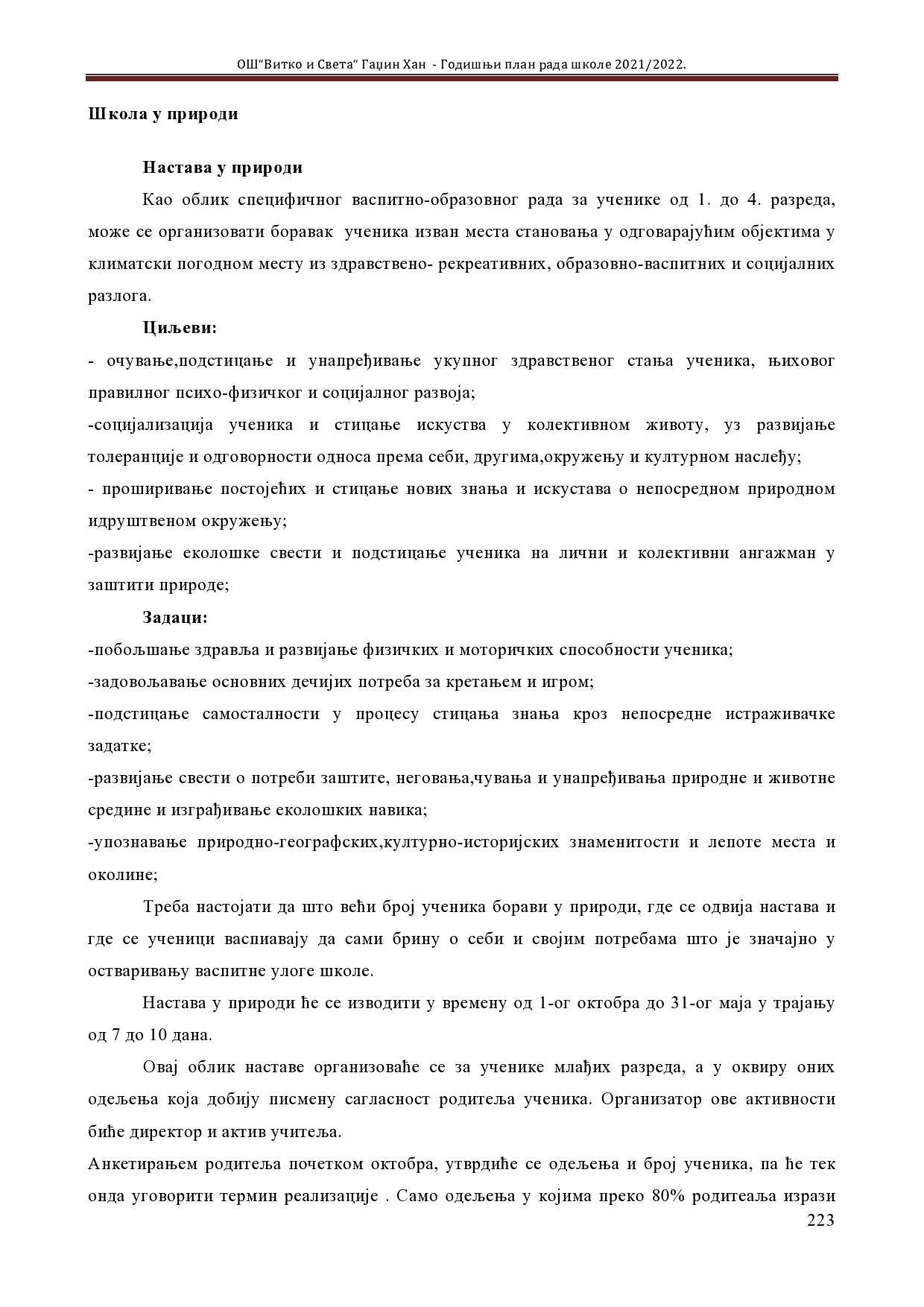 ОШ"Витко и Света" Гаџин Хан - Годишњи план рада школе 2021/2022.

Школа у природи

Настава у природи

Као облик специфичног васпитно-образовног рада за ученике од 1. до 4. разреда, може се организовати боравак ученика изван места становања у одговарајућим објектима у климатски погодном месту из здравствено- рекреативних, образовно-васпитних и социјалних разлога.

Циљеви:

- очување,подстицање и унапређивање укупног здравственог стања ученика, њиховог правилног психо-физичког и социјалног развоја;

-социјализација ученика и стицање искуства у колективном животу, уз развијање толеранције и одговорности односа према себи, другима,окружењу и културном наслеђу;

- проширивање постојећих и стицање нових знања и искустава о непосредном природном идруштвеном окружењу;

-развијање еколошке свести и подстицање ученика на лични и колективни ангажман у заштити природе;

Задаци:

-побољшање здравља и развијање физичких и моторичких способности ученика;

-задовољавање основних дечијих потреба за кретањем и игром;

-подстицање самосталности у процесу стицања знања кроз непосредне истраживачке задатке;

-развијање свести о потреби заштите, неговања,чувања и унапређивања природне и животне средине и изграђивање еколошких навика;

-упознавање природно-географских,културно-историјских знаменитости и лепоте места и околине;

Треба настојати да што већи број ученика борави у природи, где се одвија настава и где се ученици васпиавају да сами брину о себи и својим потребама што је значајно у остваривању васпитне улоге школе.

Настава у природи ће се изводити у времену од 1-ог октобра до 31-ог маја у трајању од 7 до 10 дана.

Овај облик наставе организоваће се за ученике млађих разреда, а у оквиру оних одељења која добију писмену сагласност родитеља ученика. Организатор ове активности биће директор и актив учитеља.

Анкетирањем родитеља почетком октобра, утврдиће се одељења и број ученика, па ће тек онда уговорити термин реализације . Само одељења у којима преко 80% родитеаља изрази

223